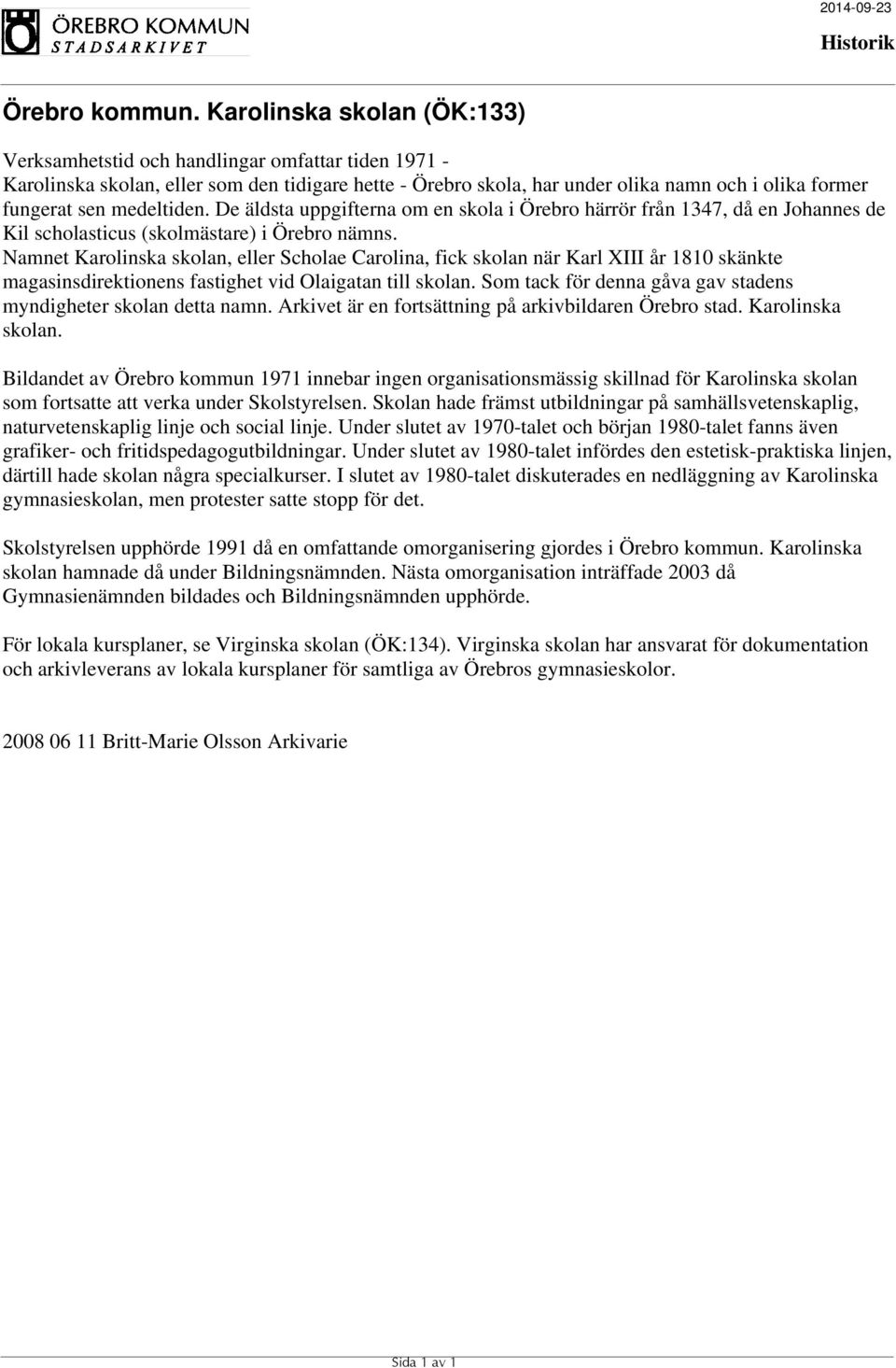 ÖREBRO KOMMUN
STADSARKIVET

2014-09-23

Historik

Örebro kommun. Karolinska skolan (ÖK:133)

Verksamhetstid och handlingar omfattar tiden 1971 -
Karolinska skolan, eller som den tidigare hette - Örebro skola, har under olika namn och i olika former fungerat sen medeltiden. De äldsta uppgifterna om en skola i Örebro härrör från 1347, då en Johannes de Kil scholasticus (skolmästare) i Örebro nämns.
Namnet Karolinska skolan, eller Scholae Carolina, fick skolan när Karl XIII år 1810 skänkte magasinsdirektionens fastighet vid Olaigatan till skolan. Som tack för denna gåva gav stadens myndigheter skolan detta namn. Arkivet är en fortsättning på arkivbildaren Örebro stad. Karolinska skolan.

Bildandet av Örebro kommun 1971 innebar ingen organisationsmässig skillnad för Karolinska skolan som fortsatte att verka under Skolstyrelsen. Skolan hade främst utbildningar på samhällsvetenskaplig, naturvetenskaplig linje och social linje. Under slutet av 1970-talet och början 1980-talet fanns även grafiker- och fritidspedagogutbildningar. Under slutet av 1980-talet infördes den estetisk-praktiska linjen, därtill hade skolan några specialkurser. I slutet av 1980-talet diskuterades en nedläggning av Karolinska gymnasieskolan, men protester satte stopp för det.

Skolstyrelsen upphörde 1991 då en omfattande omorganisering gjordes i Örebro kommun. Karolinska skolan hamnade då under Bildningsnämnden. Nästa omorganisation inträffade 2003 då Gymnasienämnden bildades och Bildningsnämnden upphörde.

För lokala kursplaner, se Virginska skolan (ÖK:134). Virginska skolan har ansvarat för dokumentation och arkivleverans av lokala kursplaner för samtliga av Örebros gymnasieskolor.

2008 06 11 Britt-Marie Olsson Arkivarie

Sida 1 av 1